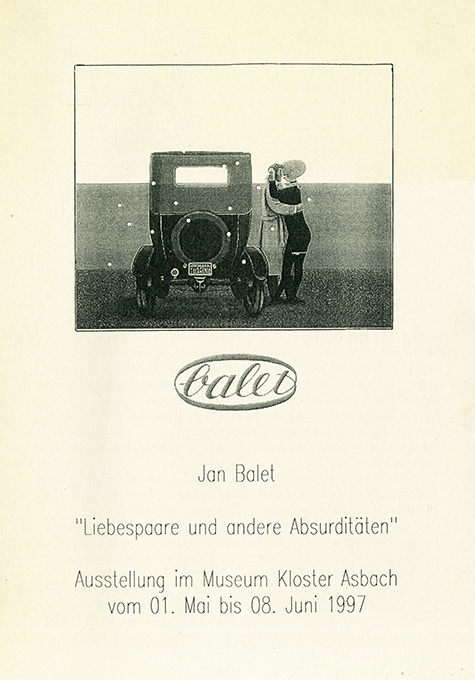 balet

Jan Balet

"Liebespaare und andere Absurditäten"

Ausstellung im Museum Kloster Asbach
vom 01. Mai bis 08. Juni 1997